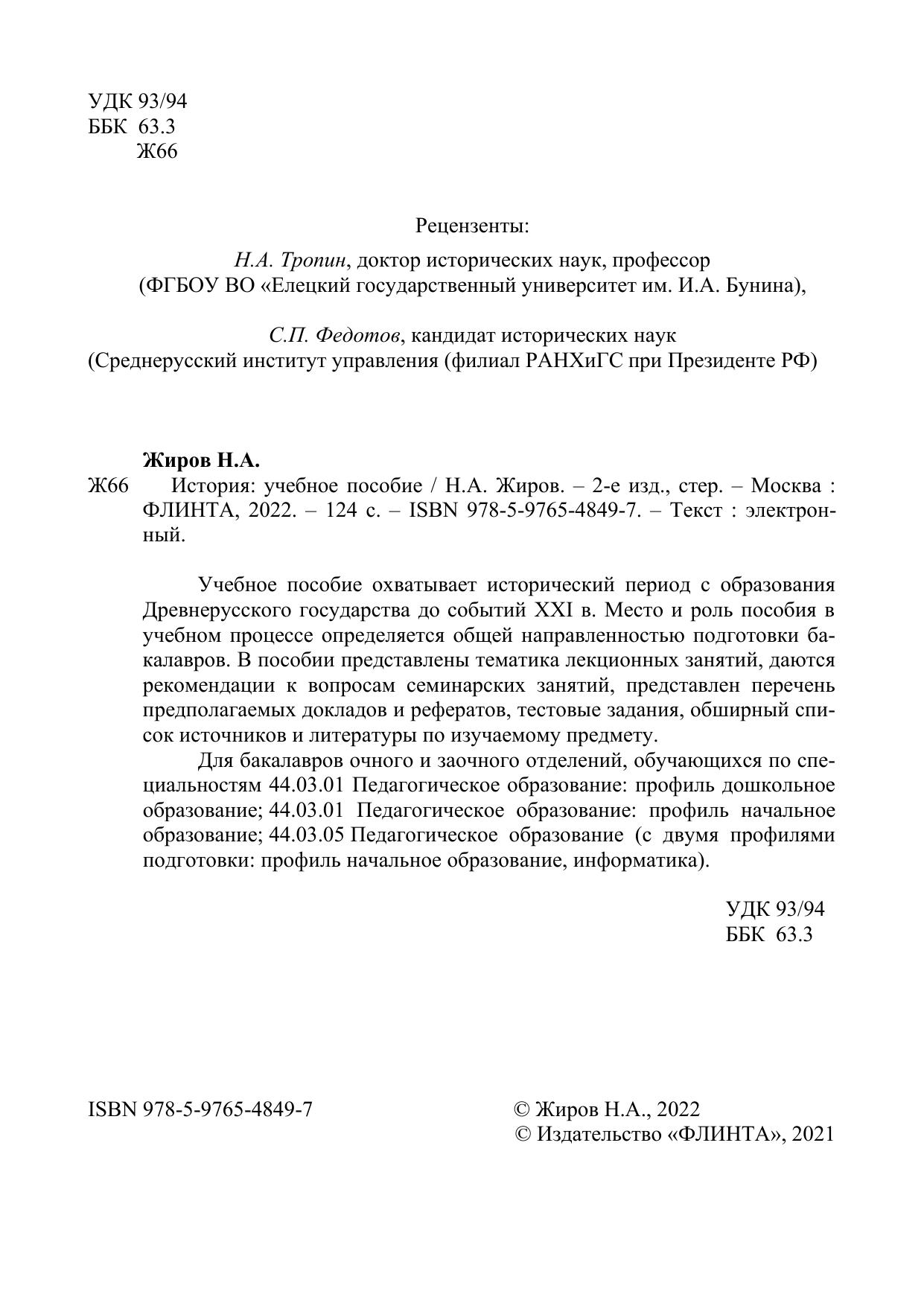 УДК 93/94
ББК 63.3
Ж66

Рецензенты:

Н.А. Тропин, доктор исторических наук, профессор (ФГБОУ ВО «Елецкий государственный университет им. И.А. Бунина),

С.П. Федотов, кандидат исторических наук (Среднерусский институт управления (филиал РАНХиГС при Президенте РФ)

Жиров Н.А.

Ж66 История: учебное пособие / Н.А. Жиров. – 2-е изд., стер. – Москва : ФЛИНТА, 2022. – 124 с. – ISBN 978-5-9765-4849-7. – Текст : электронный.

Учебное пособие охватывает исторический период с образования Древнерусского государства до событий XXI в. Место и роль пособия в учебном процессе определяется общей направленностью подготовки бакалавров. В пособии представлены тематика лекционных занятий, даются рекомендации к вопросам семинарских занятий, представлен перечень предполагаемых докладов и рефератов, тестовые задания, обширный список источников и литературы по изучаемому предмету.

Для бакалавров очного и заочного отделений, обучающихся по специальностям 44.03.01 Педагогическое образование: профиль дошкольное образование; 44.03.01 Педагогическое образование: профиль начальное образование; 44.03.05 Педагогическое образование (с двумя профилями подготовки: профиль начальное образование, информатика).

УДК 93/94
ББК 63.3

ISBN 978-5-9765-4849-7

© Жиров Н.А., 2022
© Издательство «ФЛИНТА», 2021